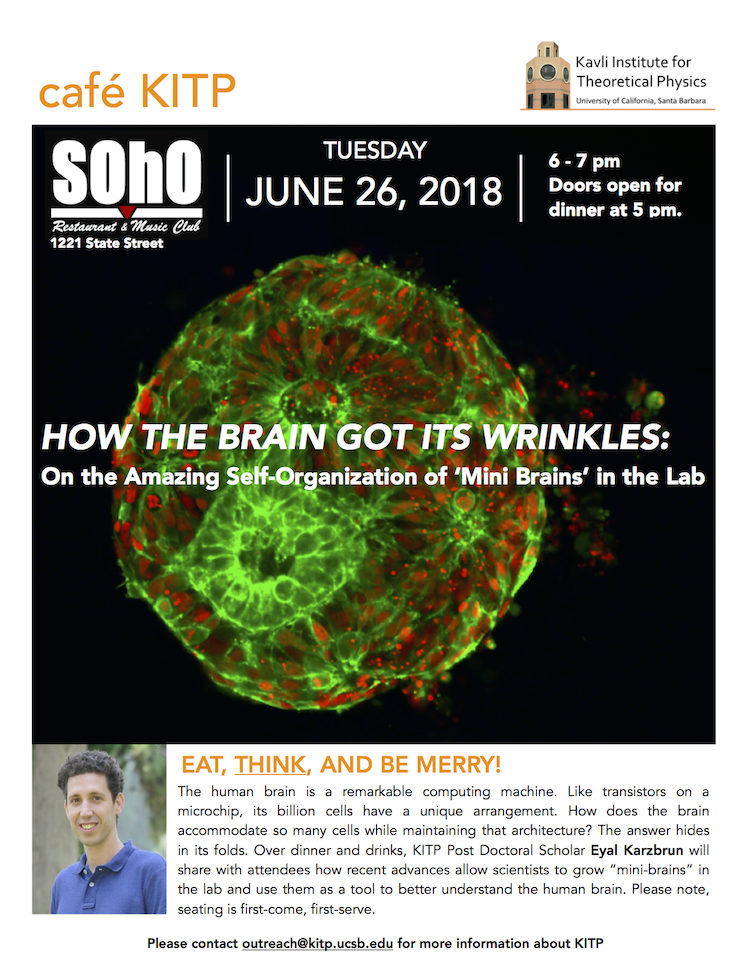 café KITP

Kavli Institute for Theoretical Physics
University of California, Santa Barbara

SOhO
Restaurant & Music Club
1221 State Street

TUESDAY
JUNE 26, 2018

6 - 7 pm
Doors open for dinner at 5 pm.

HOW THE BRAIN GOT ITS WRINKLES:
On the Amazing Self-Organization of 'Mini Brains' in the Lab

EAT, THINK, AND BE MERRY!

The human brain is a remarkable computing machine. Like transistors on a microchip, its billion cells have a unique arrangement. How does the brain accommodate so many cells while maintaining that architecture? The answer hides in its folds. Over dinner and drinks, KITP Post Doctoral Scholar Eyal Karzbrun will share with attendees how recent advances allow scientists to grow "mini-brains" in the lab and use them as a tool to better understand the human brain. Please note, seating is first-come, first-serve.

Please contact outreach@kitp.ucsb.edu for more information about KITP